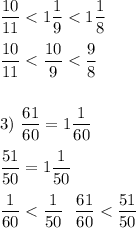 $\frac{10}{11} < 1\frac{1}{9} < 1\frac{1}{8}$

$\frac{10}{11} < \frac{10}{9} < \frac{9}{8}$

3) $\frac{61}{60} = 1\frac{1}{60}$

$\frac{51}{50} = 1\frac{1}{50}$

$\frac{1}{60} < \frac{1}{50}$ $\frac{61}{60} < \frac{51}{50}$